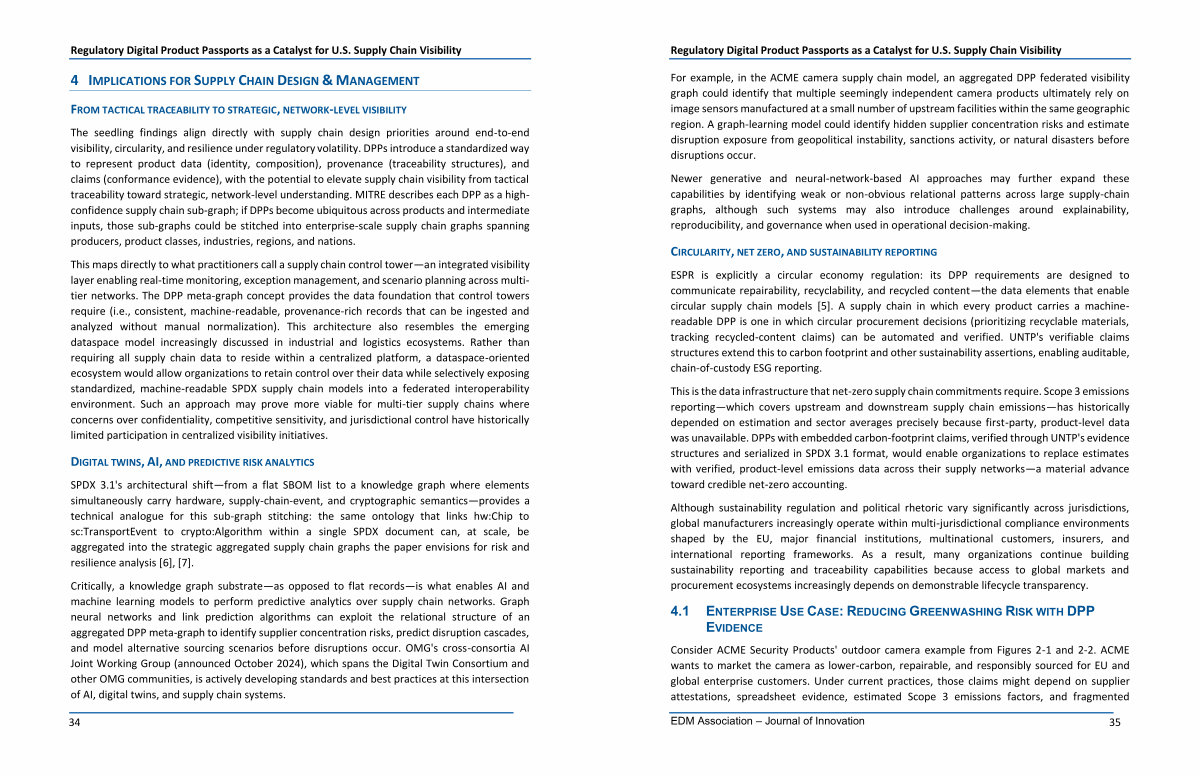 Regulatory Digital Product Passports as a Catalyst for U.S. Supply Chain Visibility

4 IMPLICATIONS FOR SUPPLY CHAIN DESIGN & MANAGEMENT

FROM TACTICAL TRACEABILITY TO STRATEGIC, NETWORK-LEVEL VISIBILITY

The seedling findings align directly with supply chain design priorities around end-to-end visibility, circularity, and resilience under regulatory volatility. DPPs introduce a standardized way to represent product data (identity, composition), provenance (traceability structures), and claims (conformance evidence), with the potential to elevate supply chain visibility from tactical traceability toward strategic, network-level understanding. MITRE describes each DPP as a high-confidence supply chain sub-graph; if DPPs become ubiquitous across products and intermediate inputs, those sub-graphs could be stitched into enterprise-scale supply chain graphs spanning producers, product classes, industries, regions, and nations.

This maps directly to what practitioners call a supply chain control tower—an integrated visibility layer enabling real-time monitoring, exception management, and scenario planning across multi-tier networks. The DPP meta-graph concept provides the data foundation that control towers require (i.e., consistent, machine-readable, provenance-rich records that can be ingested and analyzed without manual normalization). This architecture also resembles the emerging dataspace model increasingly discussed in industrial and logistics ecosystems. Rather than requiring all supply chain data to reside within a centralized platform, a dataspace-oriented ecosystem would allow organizations to retain control over their data while selectively exposing standardized, machine-readable SPDX supply chain models into a federated interoperability environment. Such an approach may prove more viable for multi-tier supply chains where concerns over confidentiality, competitive sensitivity, and jurisdictional control have historically limited participation in centralized visibility initiatives.

DIGITAL TWINS, AI, AND PREDICTIVE RISK ANALYTICS

SPDX 3.1's architectural shift—from a flat SBOM list to a knowledge graph where elements simultaneously carry hardware, supply-chain-event, and cryptographic semantics—provides a technical analogue for this sub-graph stitching: the same ontology that links hw:Chip to sc:TransportEvent to crypto:Algorithm within a single SPDX document can, at scale, be aggregated into the strategic aggregated supply chain graphs the paper envisions for risk and resilience analysis [6], [7].

Critically, a knowledge graph substrate—as opposed to flat records—is what enables AI and machine learning models to perform predictive analytics over supply chain networks. Graph neural networks and link prediction algorithms can exploit the relational structure of an aggregated DPP meta-graph to identify supplier concentration risks, predict disruption cascades, and model alternative sourcing scenarios before disruptions occur. OMG's cross-consortia AI Joint Working Group (announced October 2024), which spans the Digital Twin Consortium and other OMG communities, is actively developing standards and best practices at this intersection of AI, digital twins, and supply chain systems.

34

Regulatory Digital Product Passports as a Catalyst for U.S. Supply Chain Visibility

For example, in the ACME camera supply chain model, an aggregated DPP federated visibility graph could identify that multiple seemingly independent camera products ultimately rely on image sensors manufactured at a small number of upstream facilities within the same geographic region. A graph-learning model could identify hidden supplier concentration risks and estimate disruption exposure from geopolitical instability, sanctions activity, or natural disasters before disruptions occur.

Newer generative and neural-network-based AI approaches may further expand these capabilities by identifying weak or non-obvious relational patterns across large supply-chain graphs, although such systems may also introduce challenges around explainability, reproducibility, and governance when used in operational decision-making.

CIRCULARITY, NET ZERO, AND SUSTAINABILITY REPORTING

ESPR is explicitly a circular economy regulation: its DPP requirements are designed to communicate repairability, recyclability, and recycled content—the data elements that enable circular supply chain models [5]. A supply chain in which every product carries a machine-readable DPP is one in which circular procurement decisions (prioritizing recyclable materials, tracking recycled-content claims) can be automated and verified. UNTP's verifiable claims structures extend this to carbon footprint and other sustainability assertions, enabling auditable, chain-of-custody ESG reporting.

This is the data infrastructure that net-zero supply chain commitments require. Scope 3 emissions reporting—which covers upstream and downstream supply chain emissions—has historically depended on estimation and sector averages precisely because first-party, product-level data was unavailable. DPPs with embedded carbon-footprint claims, verified through UNTP's evidence structures and serialized in SPDX 3.1 format, would enable organizations to replace estimates with verified, product-level emissions data across their supply networks—a material advance toward credible net-zero accounting.

Although sustainability regulation and political rhetoric vary significantly across jurisdictions, global manufacturers increasingly operate within multi-jurisdictional compliance environments shaped by the EU, major financial institutions, multinational customers, insurers, and international reporting frameworks. As a result, many organizations continue building sustainability reporting and traceability capabilities because access to global markets and procurement ecosystems increasingly depends on demonstrable lifecycle transparency.

4.1 ENTERPRISE USE CASE: REDUCING GREENWASHING RISK WITH DPP EVIDENCE

Consider ACME Security Products' outdoor camera example from Figures 2-1 and 2-2. ACME wants to market the camera as lower-carbon, repairable, and responsibly sourced for EU and global enterprise customers. Under current practices, those claims might depend on supplier attestations, spreadsheet evidence, estimated Scope 3 emissions factors, and fragmented

EDM Association – Journal of Innovation

35